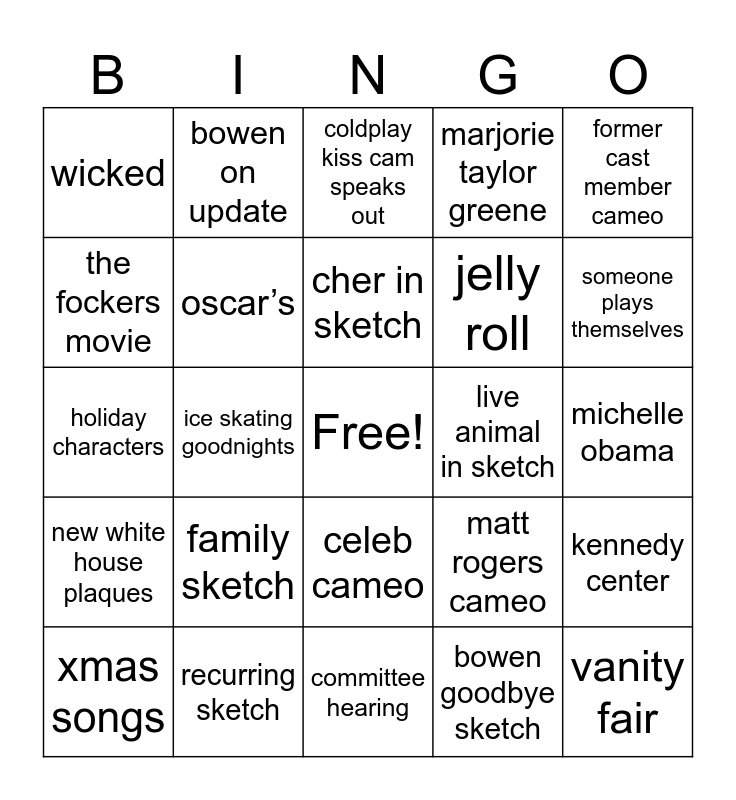 | B | I | N | G | O |
|---|---|---|---|---|
| wicked | bowen on update | coldplay kiss cam speaks out | marjorie taylor greene | former cast member cameo |
| the fockers movie | oscar's | cher in sketch | jelly roll | someone plays themselves |
| holiday characters | ice skating goodnights | Free! | live animal in sketch | michelle obama |
| new white house plaques | family sketch | celeb cameo | matt rogers cameo | kennedy center |
| xmas songs | recurring sketch | committee hearing | bowen goodbye sketch | vanity fair |